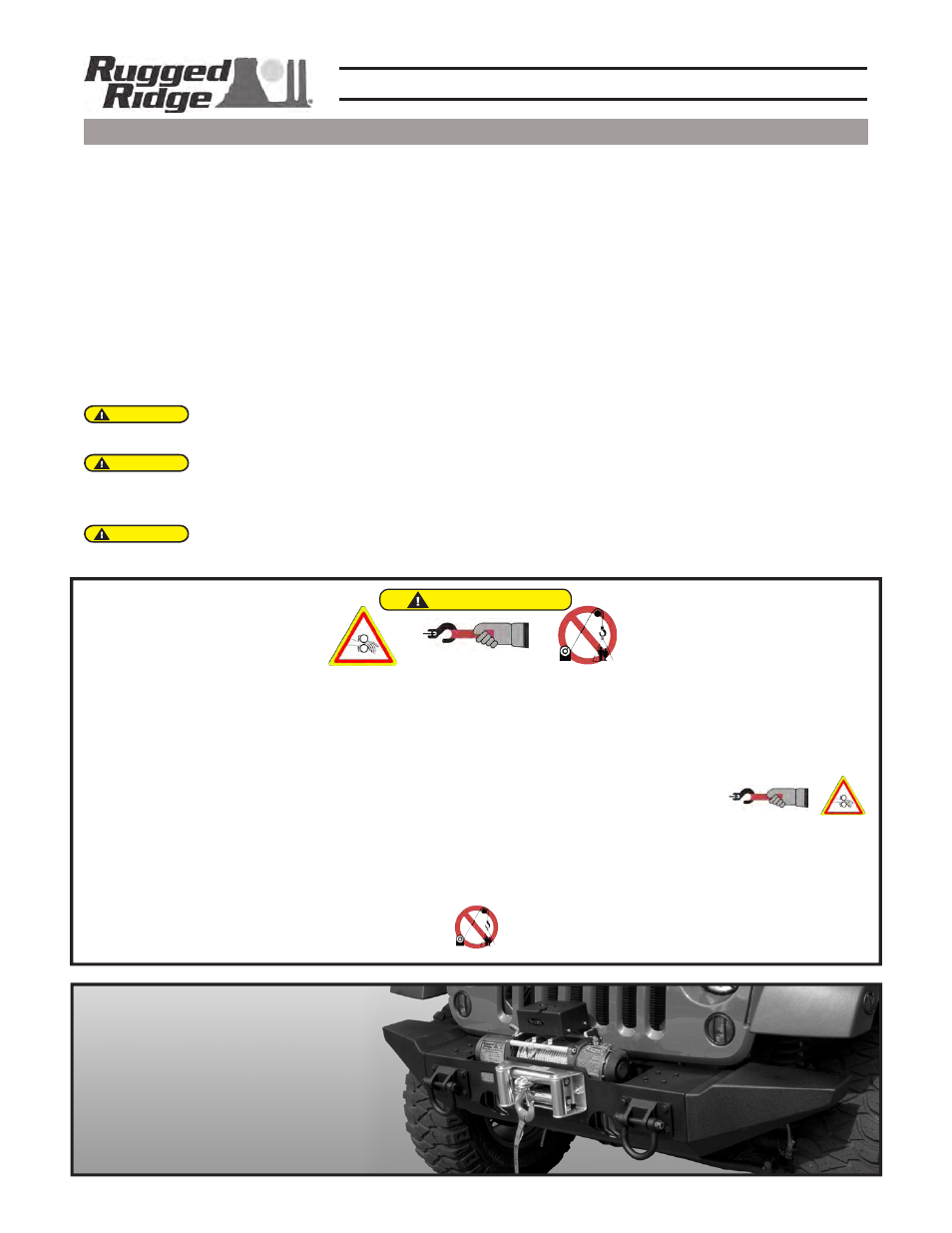 Rugged Ridge